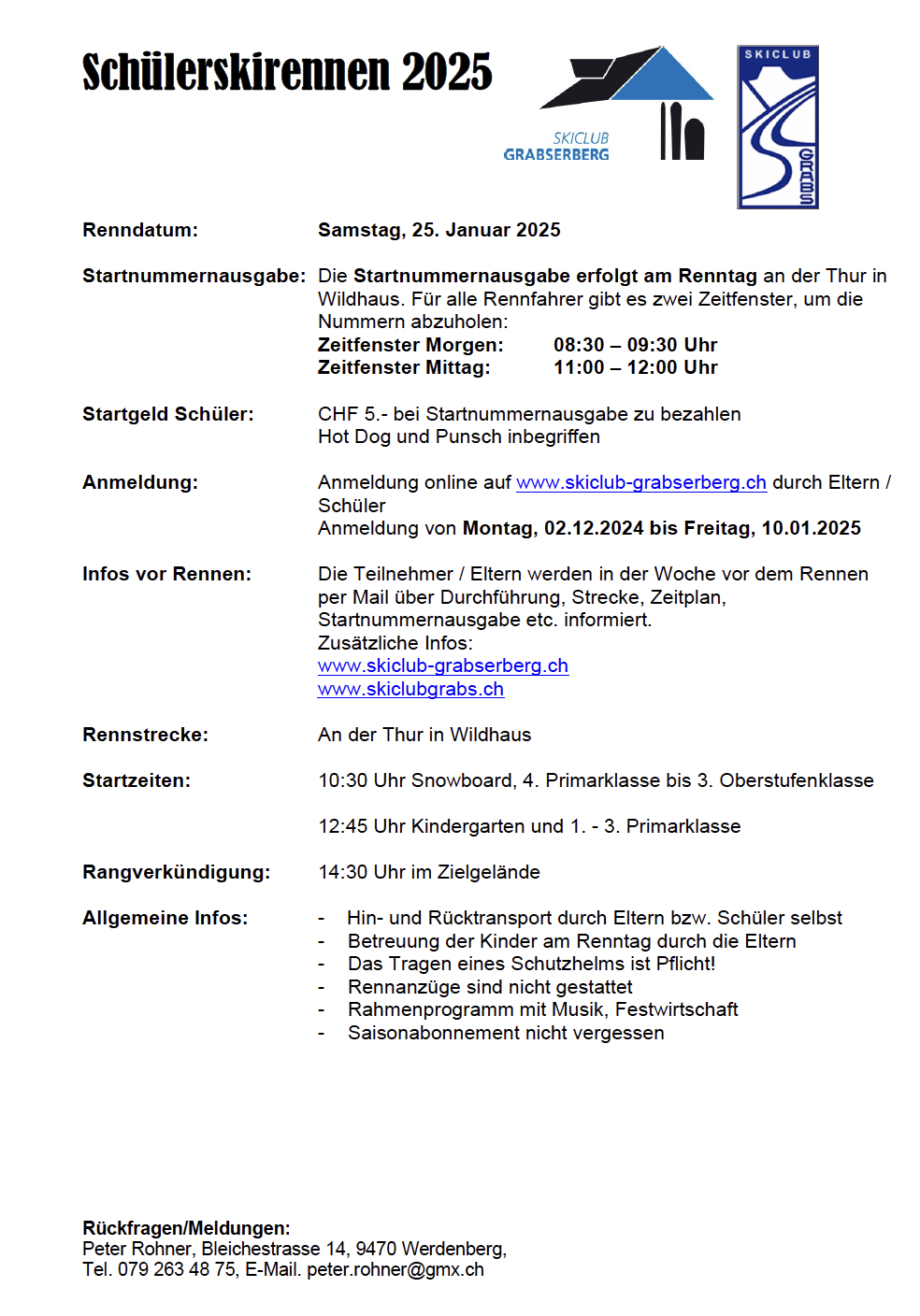 Schülerskirennen 2025

SKICLUB GRABSERBERG

SKICLUB GRABS

Renndatum: Samstag, 25. Januar 2025

Startnummernausgabe: Die Startnummernausgabe erfolgt am Renntag an der Thur in Wildhaus. Für alle Rennfahrer gibt es zwei Zeitfenster, um die Nummern abzuholen:
Zeitfenster Morgen: 08:30 – 09:30 Uhr
Zeitfenster Mittag: 11:00 – 12:00 Uhr

Startgeld Schüler: CHF 5.- bei Startnummernausgabe zu bezahlen
Hot Dog und Punsch inbegriffen

Anmeldung: Anmeldung online auf www.skiclub-grabserberg.ch durch Eltern / Schüler
Anmeldung von Montag, 02.12.2024 bis Freitag, 10.01.2025

Infos vor Rennen: Die Teilnehmer / Eltern werden in der Woche vor dem Rennen per Mail über Durchführung, Strecke, Zeitplan, Startnummernausgabe etc. informiert.
Zusätzliche Infos:
www.skiclub-grabserberg.ch
www.skiclubgrabs.ch

Rennstrecke: An der Thur in Wildhaus

Startzeiten: 10:30 Uhr Snowboard, 4. Primarklasse bis 3. Oberstufenklasse

12:45 Uhr Kindergarten und 1. - 3. Primarklasse

Rangverkündigung: 14:30 Uhr im Zielgelände

Allgemeine Infos:
- Hin- und Rücktransport durch Eltern bzw. Schüler selbst
- Betreuung der Kinder am Renntag durch die Eltern
- Das Tragen eines Schutzhelms ist Pflicht!
- Rennanzüge sind nicht gestattet
- Rahmenprogramm mit Musik, Festwirtschaft
- Saisonabonnement nicht vergessen

Rückfragen/Meldungen:
Peter Rohner, Bleichestrasse 14, 9470 Werdenberg,
Tel. 079 263 48 75, E-Mail. peter.rohner@gmx.ch